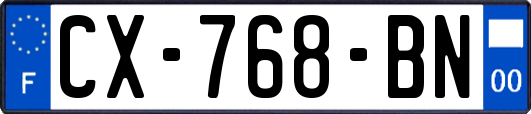 F
CX-768-BN
00